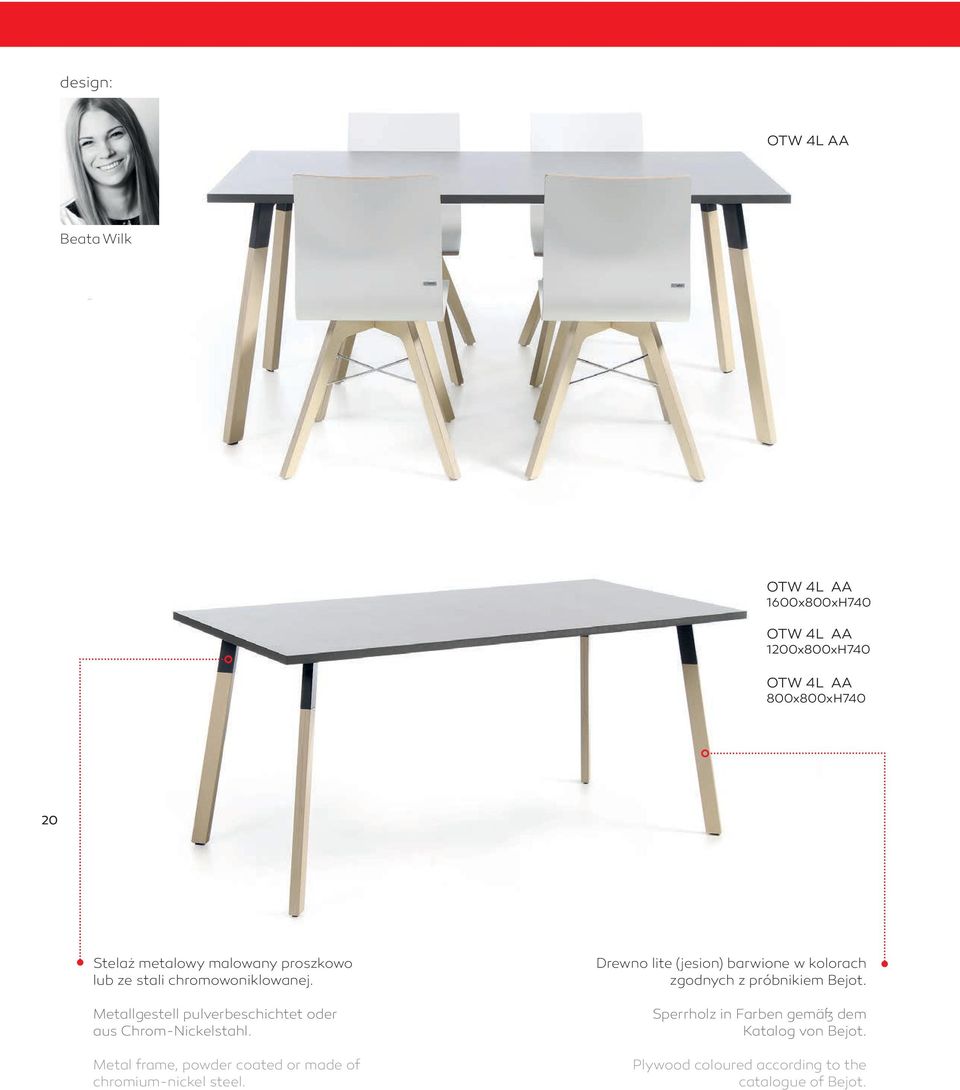 design:

Beata Wilk

OTW 4L AA

OTW 4L AA
1600x800xH740

OTW 4L AA
1200x800xH740

OTW 4L AA
800x800xH740

20

Stelaż metalowy malowany proszkowo lub ze stali chromowoniklowanej.

Metallgestell pulverbeschichtet oder aus Chrom-Nickelstahl.

Metal frame, powder coated or made of chromium-nickel steel.

Drewno lite (jesion) barwione w kolorach zgodnych z próbnikiem Bejot.

Sperrholz in Farben gemäß dem Katalog von Bejot.

Plywood coloured according to the catalogue of Bejot.